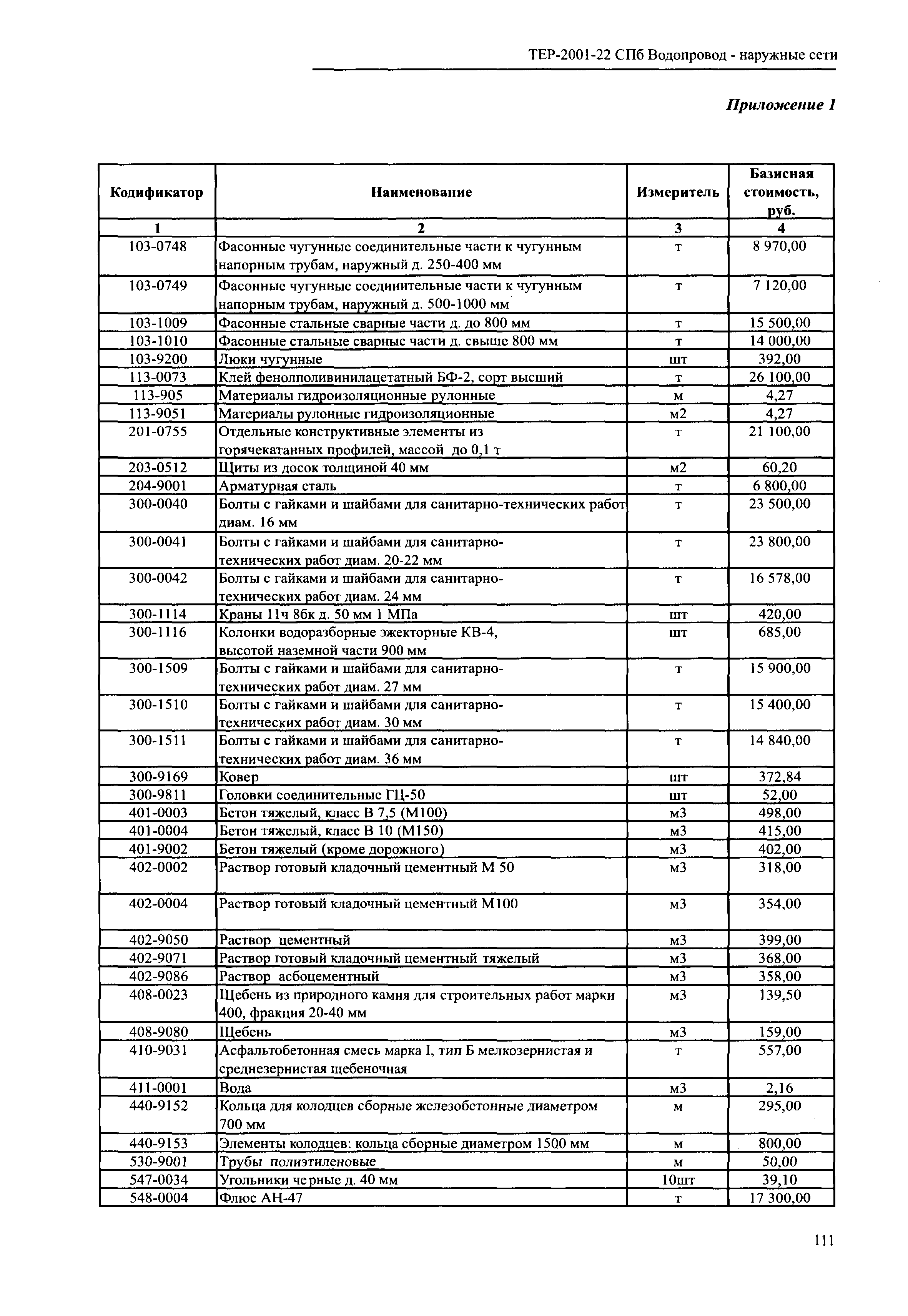 ТЕР-2001-22 СПб Водопровод - наружные сети

Приложение 1

| Кодификатор | Наименование | Измеритель | Базисная стоимость, руб. |
|---|---|---|---|
| 1 | 2 | 3 | 4 |
| 103-0748 | Фасонные чугунные соединительные части к чугунным напорным трубам, наружный д. 250-400 мм | т | 8 970,00 |
| 103-0749 | Фасонные чугунные соединительные части к чугунным напорным трубам, наружный д. 500-1000 мм | т | 7 120,00 |
| 103-1009 | Фасонные стальные сварные части д. до 800 мм | т | 15 500,00 |
| 103-1010 | Фасонные стальные сварные части д. свыше 800 мм | т | 14 000,00 |
| 103-9200 | Люки чугунные | шт | 392,00 |
| 113-0073 | Клей фенолполивинилацетатный БФ-2, сорт высший | т | 26 100,00 |
| 113-905 | Материалы гидроизоляционные рулонные | м | 4,27 |
| 113-9051 | Материалы рулонные гидроизоляционные | м2 | 4,27 |
| 201-0755 | Отдельные конструктивные элементы из горячекатанных профилей, массой до 0,1 т | т | 21 100,00 |
| 203-0512 | Щиты из досок толщиной 40 мм | м2 | 60,20 |
| 204-9001 | Арматурная сталь | т | 6 800,00 |
| 300-0040 | Болты с гайками и шайбами для санитарно-технических работ диам. 16 мм | т | 23 500,00 |
| 300-0041 | Болты с гайками и шайбами для санитарно-технических работ диам. 20-22 мм | т | 23 800,00 |
| 300-0042 | Болты с гайками и шайбами для санитарно-технических работ диам. 24 мм | т | 16 578,00 |
| 300-1114 | Краны 11ч 8бк д. 50 мм 1 МПа | шт | 420,00 |
| 300-1116 | Колонки водоразборные эжекторные КВ-4, высотой наземной части 900 мм | шт | 685,00 |
| 300-1509 | Болты с гайками и шайбами для санитарно-технических работ диам. 27 мм | т | 15 900,00 |
| 300-1510 | Болты с гайками и шайбами для санитарно-технических работ диам. 30 мм | т | 15 400,00 |
| 300-1511 | Болты с гайками и шайбами для санитарно-технических работ диам. 36 мм | т | 14 840,00 |
| 300-9169 | Ковер | шт | 372,84 |
| 300-9811 | Головки соединительные ГЦ-50 | шт | 52,00 |
| 401-0003 | Бетон тяжелый, класс В 7,5 (М100) | м3 | 498,00 |
| 401-0004 | Бетон тяжелый, класс В 10 (М150) | м3 | 415,00 |
| 401-9002 | Бетон тяжелый (кроме дорожного) | м3 | 402,00 |
| 402-0002 | Раствор готовый кладочный цементный М 50 | м3 | 318,00 |
| 402-0004 | Раствор готовый кладочный цементный М100 | м3 | 354,00 |
| 402-9050 | Раствор цементный | м3 | 399,00 |
| 402-9071 | Раствор готовый кладочный цементный тяжелый | м3 | 368,00 |
| 402-9086 | Раствор асбоцементный | м3 | 358,00 |
| 408-0023 | Щебень из природного камня для строительных работ марки 400, фракция 20-40 мм | м3 | 139,50 |
| 408-9080 | Щебень | м3 | 159,00 |
| 410-9031 | Асфальтобетонная смесь марка I, тип Б мелкозернистая и среднезернистая щебеночная | т | 557,00 |
| 411-0001 | Вода | м3 | 2,16 |
| 440-9152 | Кольца для колодцев сборные железобетонные диаметром 700 мм | м | 295,00 |
| 440-9153 | Элементы колодцев: кольца сборные диаметром 1500 мм | м | 800,00 |
| 530-9001 | Трубы полиэтиленовые | м | 50,00 |
| 547-0034 | Угольники черные д. 40 мм | 10шт | 39,10 |
| 548-0004 | Флюс АН-47 | т | 17 300,00 |

111